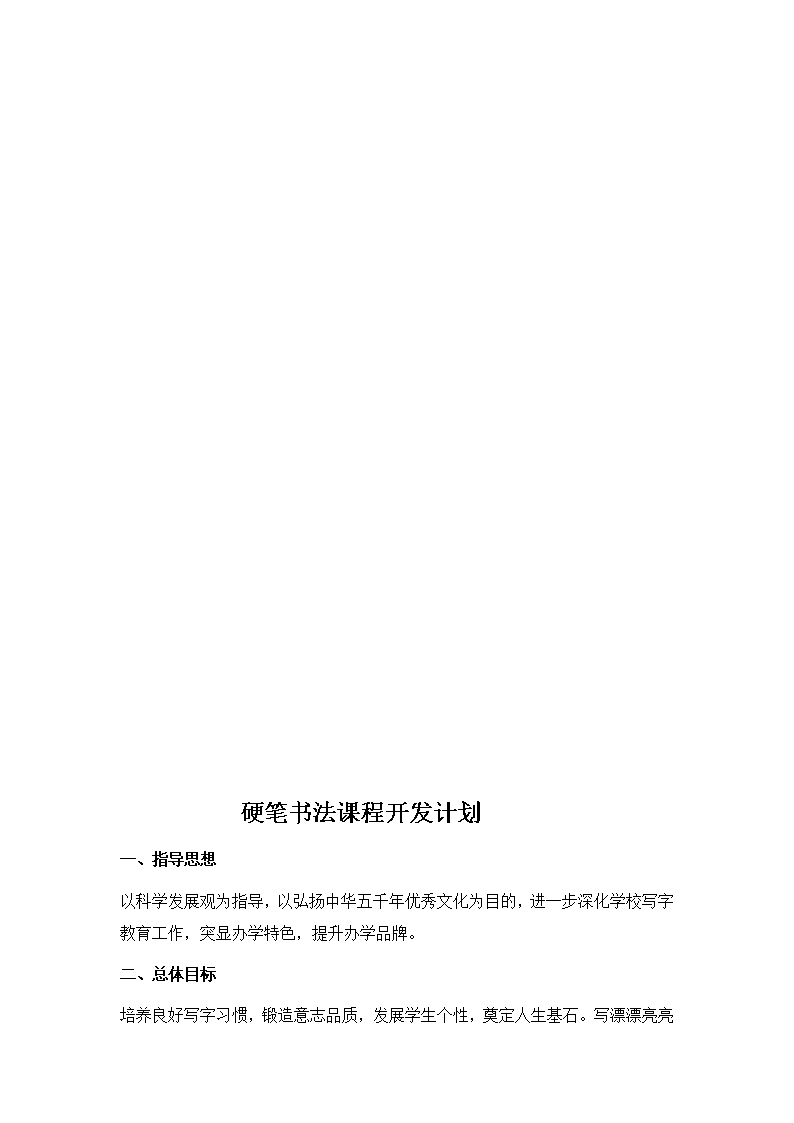 硬笔书法课程开发计划

一、指导思想

以科学发展观为指导，以弘扬中华五千年优秀文化为目的，进一步深化学校写字教育工作，突显办学特色，提升办学品牌。

二、总体目标

培养良好写字习惯，锻造意志品质，发展学生个性，奠定人生基石。写漂漂亮亮